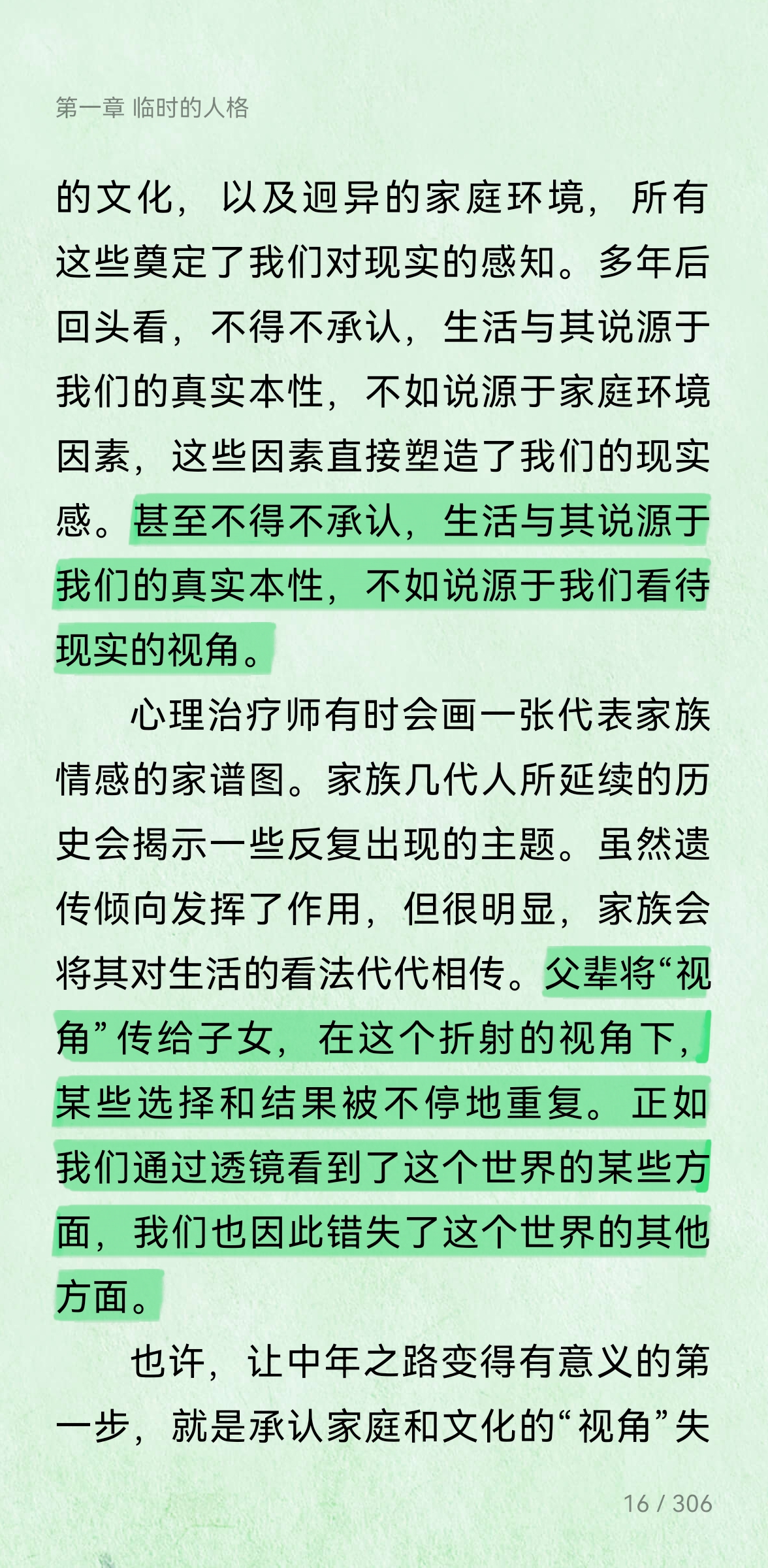 第一章 临时的人格

的文化，以及迥异的家庭环境，所有这些奠定了我们对现实的感知。多年后回头看，不得不承认，生活与其说源于我们的真实本性，不如说源于家庭环境因素，这些因素直接塑造了我们的现实感。甚至不得不承认，生活与其说源于我们的真实本性，不如说源于我们看待现实的视角。

心理治疗师有时会画一张代表家族情感的家谱图。家族几代人所延续的历史会揭示一些反复出现的主题。虽然遗传倾向发挥了作用，但很明显，家族会将其对生活的看法代代相传。父辈将“视角”传给子女，在这个折射的视角下，某些选择和结果被不停地重复。正如我们通过透镜看到了这个世界的某些方面，我们也因此错失了这个世界的其他方面。

也许，让中年之路变得有意义的第一步，就是承认家庭和文化的“视角”失

16 / 306